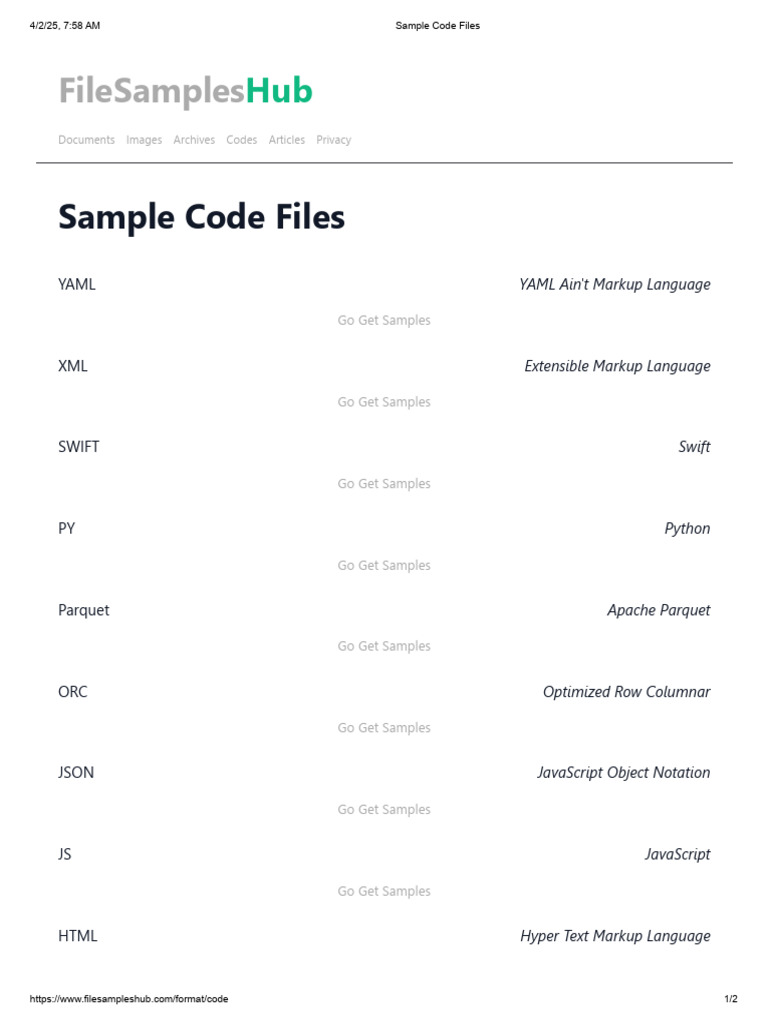 4/2/25, 7:58 AM

Sample Code Files

FileSamplesHub

Documents Images Archives Codes Articles Privacy

Sample Code Files

YAML

YAML Ain't Markup Language

Go Get Samples

XML

Extensible Markup Language

Go Get Samples

SWIFT

Swift

Go Get Samples

PY

Python

Go Get Samples

Parquet

Apache Parquet

Go Get Samples

ORC

Optimized Row Columnar

Go Get Samples

JSON

JavaScript Object Notation

Go Get Samples

JS

JavaScript

Go Get Samples

HTML

Hyper Text Markup Language

https://www.filesampleshub.com/format/code

1/2